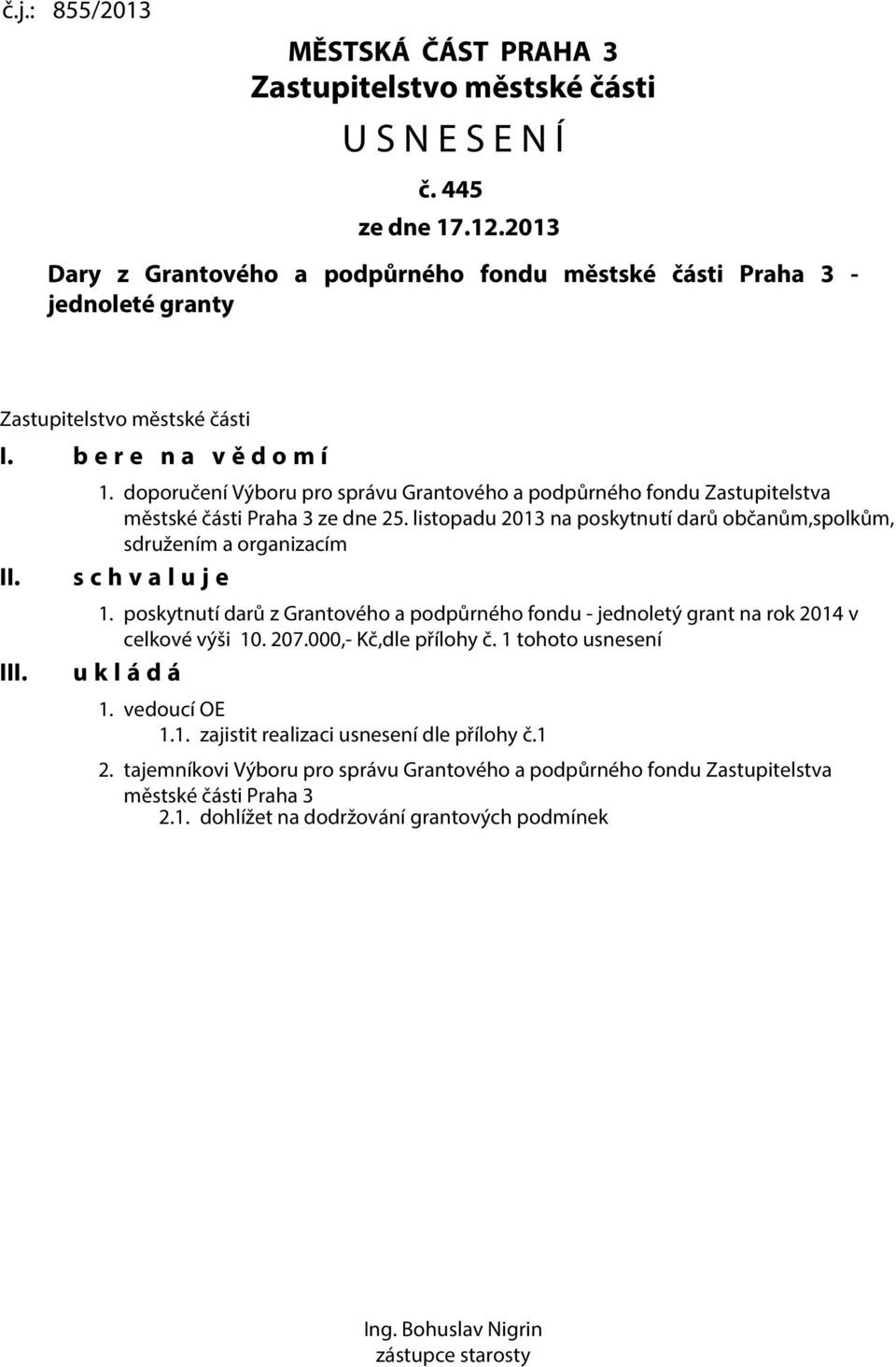 č.j.: 855/2013

MĚSTSKÁ ČÁST PRAHA 3
Zastupitelstvo městské části
U S N E S E N Í
č. 445
ze dne 17.12.2013

Dary z Grantového a podpůrného fondu městské části Praha 3 - jednoleté granty

Zastupitelstvo městské části

I. b e r e n a v ě d o m í

1. doporučení Výboru pro správu Grantového a podpůrného fondu Zastupitelstva městské části Praha 3 ze dne 25. listopadu 2013 na poskytnutí darů občanům,spolkům, sdružením a organizacím

II. s c h v a l u j e

1. poskytnutí darů z Grantového a podpůrného fondu - jednoletý grant na rok 2014 v celkové výši 10. 207.000,- Kč,dle přílohy č. 1 tohoto usnesení

III. u k l á d á

1. vedoucí OE
1.1. zajistit realizaci usnesení dle přílohy č.1

2. tajemníkovi Výboru pro správu Grantového a podpůrného fondu Zastupitelstva městské části Praha 3
2.1. dohlížet na dodržování grantových podmínek

Ing. Bohuslav Nigrin
zástupce starosty